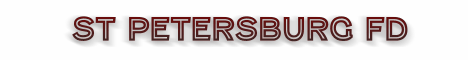 ST PETERSBURG FD